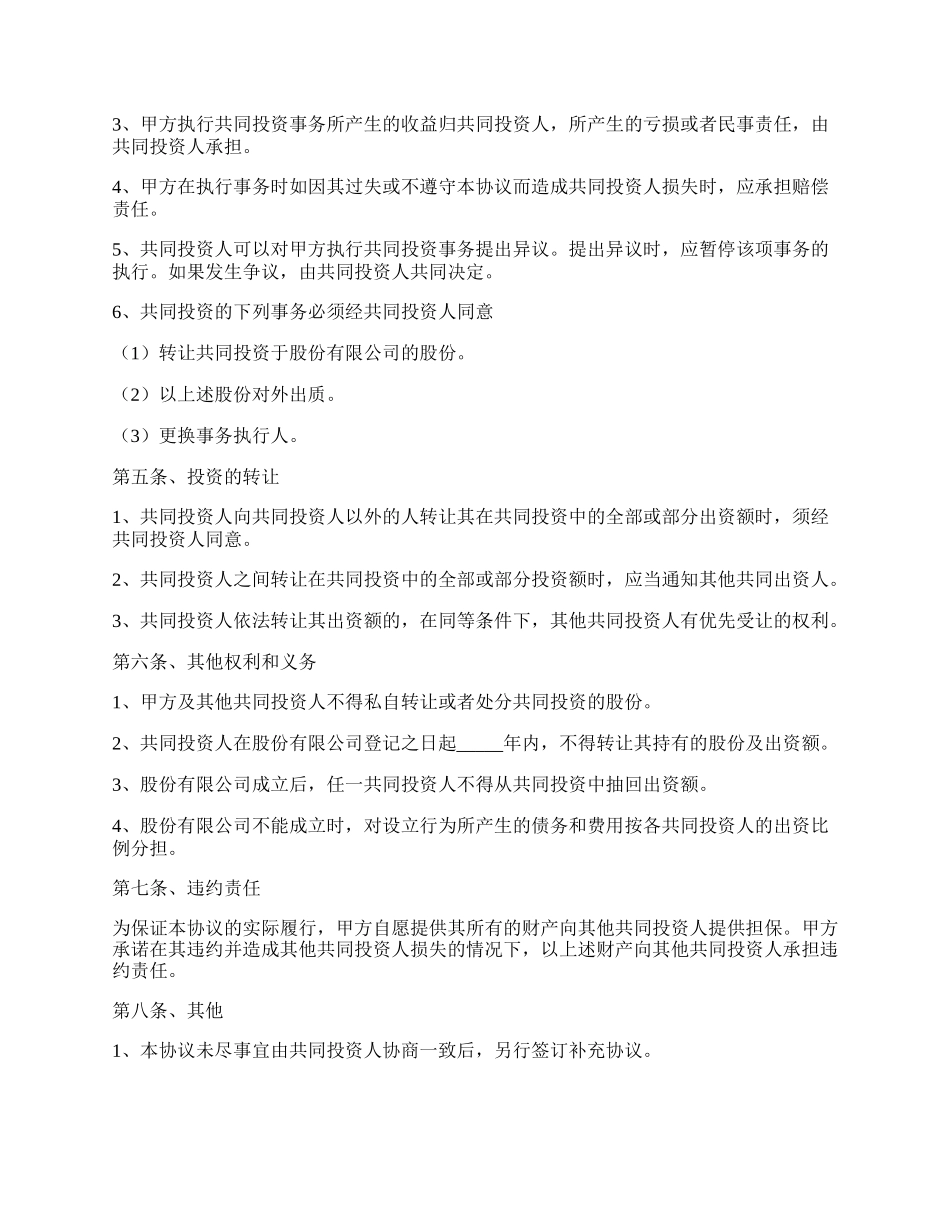 3、甲方执行共同投资事务所产生的收益归共同投资人，所产生的亏损或者民事责任，由共同投资人承担。

4、甲方在执行事务时如因其过失或不遵守本协议而造成共同投资人损失时，应承担赔偿责任。

5、共同投资人可以对甲方执行共同投资事务提出异议。提出异议时，应暂停该项事务的执行。如果发生争议，由共同投资人共同决定。

6、共同投资的下列事务必须经共同投资人同意

（1）转让共同投资于股份有限公司的股份。

（2）以上述股份对外出质。

（3）更换事务执行人。

第五条、投资的转让

1、共同投资人向共同投资人以外的人转让其在共同投资中的全部或部分出资额时，须经共同投资人同意。

2、共同投资人之间转让在共同投资中的全部或部分投资额时，应当通知其他共同出资人。

3、共同投资人依法转让其出资额的，在同等条件下，其他共同投资人有优先受让的权利。

第六条、其他权利和义务

1、甲方及其他共同投资人不得私自转让或者处分共同投资的股份。

2、共同投资人在股份有限公司登记之日起_____年内，不得转让其持有的股份及出资额。

3、股份有限公司成立后，任一共同投资人不得从共同投资中抽回出资额。

4、股份有限公司不能成立时，对设立行为所产生的债务和费用按各共同投资人的出资比例分担。

第七条、违约责任

为保证本协议的实际履行，甲方自愿提供其所有的财产向其他共同投资人提供担保。甲方承诺在其违约并造成其他共同投资人损失的情况下，以上述财产向其他共同投资人承担违约责任。

第八条、其他

1、本协议未尽事宜由共同投资人协商一致后，另行签订补充协议。